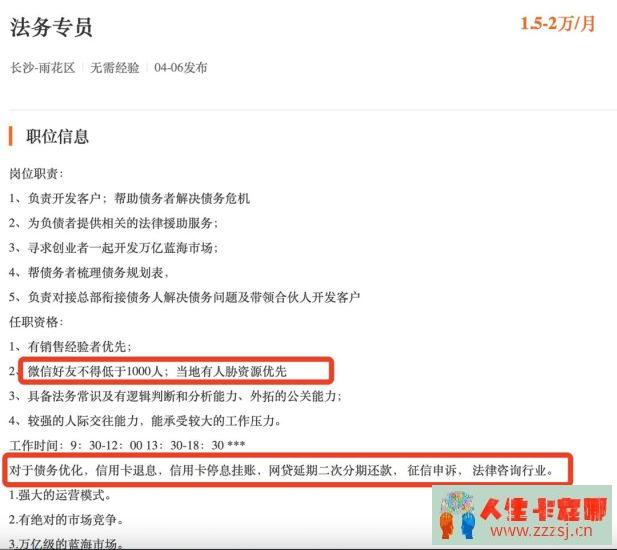 法务专员

1.5-2万/月

长沙-雨花区 | 无需经验 | 04-06发布

职位信息

岗位职责：

1、负责开发客户；帮助债务者解决债务危机

2、为负债者提供相关的法律援助服务；

3、寻求创业者一起开发万亿蓝海市场；

4、帮债务者梳理债务规划表，

5、负责对接总部衔接债务人解决债务问题及带领合伙人开发客户

任职资格：

1、有销售经验者优先；

2、微信好友不得低于1000人；当地有人脉资源优先

3、具备法务常识及有逻辑判断和分析能力、外拓的公关能力；

4、较强的人际交往能力，能承受较大的工作压力。

工作时间：9：30-12：00 13：30-18：30 ***

对于债务优化，信用卡退息，信用卡停息挂账，网贷延期二次分期还款，征信申诉，法律咨询行业。

1.强大的运营模式。

2.有绝对的市场竞争。

3.万亿级的蓝海市场。

人生卡在哪
www.zzzsj.cn